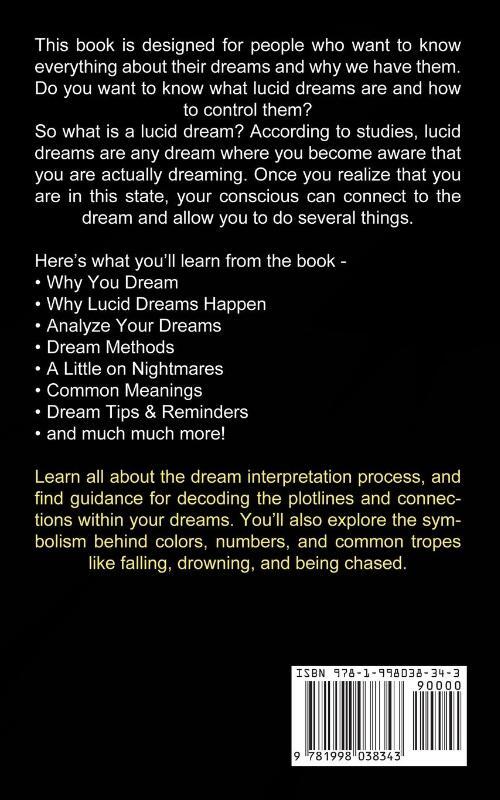 This book is designed for people who want to know everything about their dreams and why we have them. Do you want to know what lucid dreams are and how to control them?
So what is a lucid dream? According to studies, lucid dreams are any dream where you become aware that you are actually dreaming. Once you realize that you are in this state, your conscious can connect to the dream and allow you to do several things.

Here's what you'll learn from the book -
• Why You Dream
• Why Lucid Dreams Happen
• Analyze Your Dreams
• Dream Methods
• A Little on Nightmares
• Common Meanings
• Dream Tips & Reminders
• and much much more!

Learn all about the dream interpretation process, and find guidance for decoding the plotlines and connections within your dreams. You'll also explore the symbolism behind colors, numbers, and common tropes like falling, drowning, and being chased.

ISBN 978-1-998038-34-3
90000
9 781998 038343